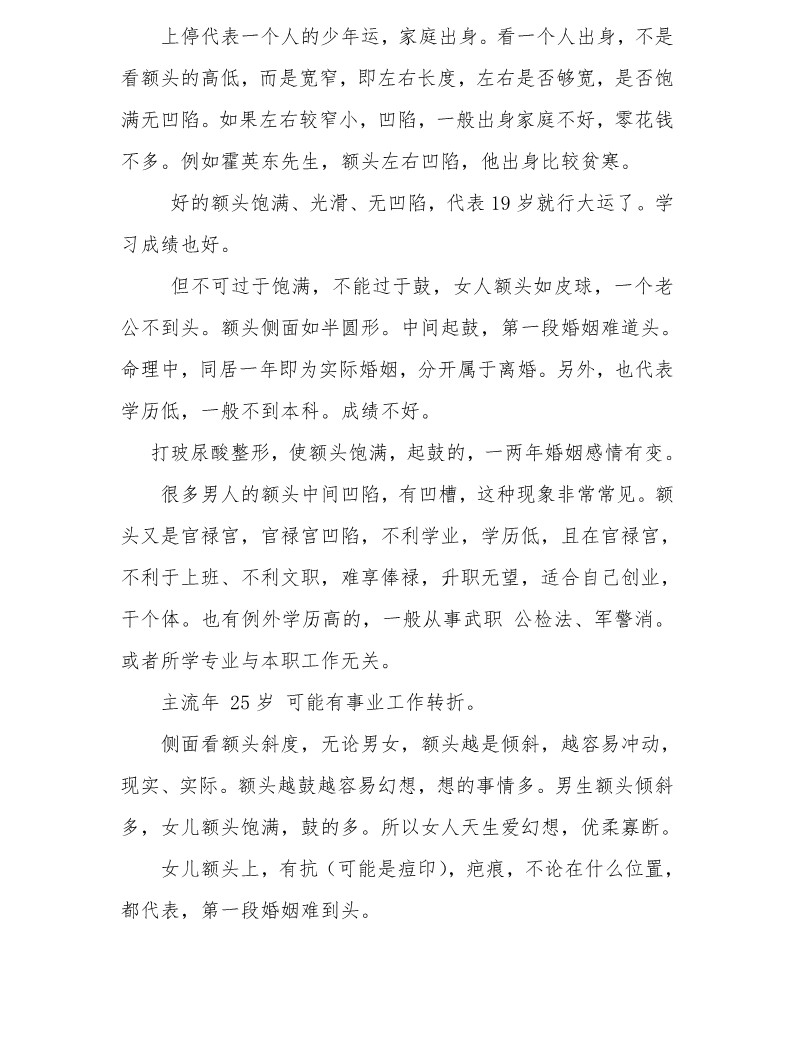 上停代表一个人的少年运，家庭出身。看一个人出身，不是看额头的高低，而是宽窄，即左右长度，左右是否够宽，是否饱满无凹陷。如果左右较窄小，凹陷，一般出身家庭不好，零花钱不多。例如霍英东先生，额头左右凹陷，他出身比较贫寒。

好的额头饱满、光滑、无凹陷，代表 19 岁就行大运了。学习成绩也好。

但不可过于饱满，不能过于鼓，女人额头如皮球，一个老公不到头。额头侧面如半圆形。中间起鼓，第一段婚姻难道头。命理中，同居一年即为实际婚姻，分开属于离婚。另外，也代表学历低，一般不到本科。成绩不好。

打玻尿酸整形，使额头饱满，起鼓的，一两年婚姻感情有变。

很多男人的额头中间凹陷，有凹槽，这种现象非常常见。额头又是官禄宫，官禄宫凹陷，不利学业，学历低，且在官禄宫，不利于上班、不利文职，难享俸禄，升职无望，适合自己创业，干个体。也有例外学历高的，一般从事武职 公检法、军警消。或者所学专业与本职工作无关。

主流年 25 岁 可能有事业工作转折。

侧面看额头斜度，无论男女，额头越是倾斜，越容易冲动，现实、实际。额头越鼓越容易幻想，想的事情多。男生额头倾斜多，女儿额头饱满，鼓的多。所以女人天生爱幻想，优柔寡断。

女儿额头上，有抗（可能是痘印），疤痕，不论在什么位置，都代表，第一段婚姻难到头。